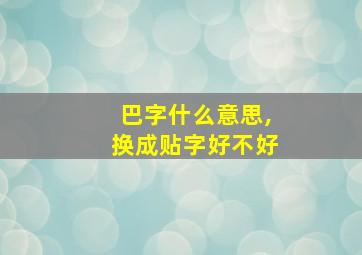 巴字什么意思，
换成贴字好不好